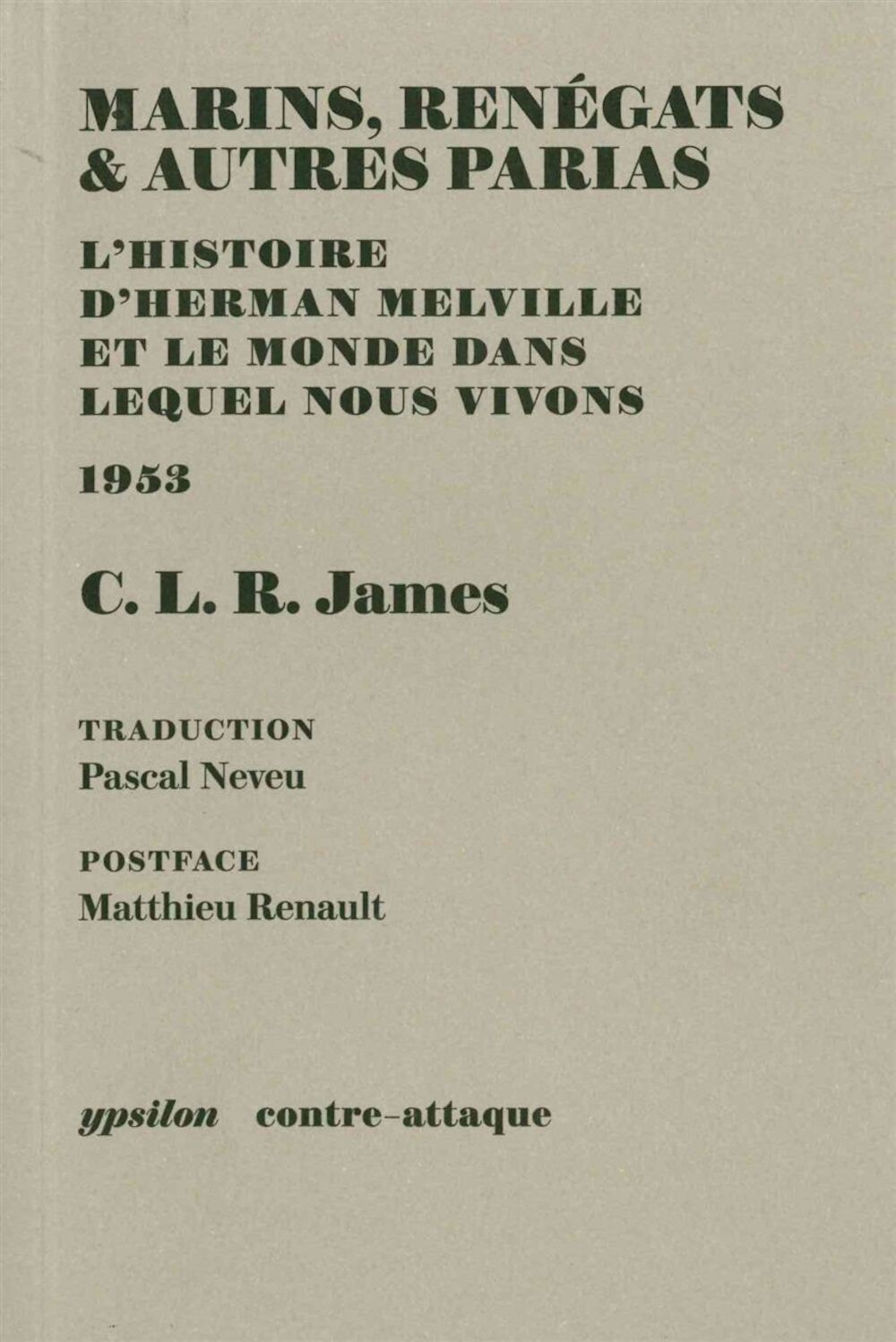 MARINS, RENÉGATS & AUTRES PARIAS

L'HISTOIRE D'HERMAN MELVILLE ET LE MONDE DANS LEQUEL NOUS VIVONS

1953

C. L. R. James

TRADUCTION
Pascal Neveu

POSTFACE
Matthieu Renault

ypsilon contre-attaque